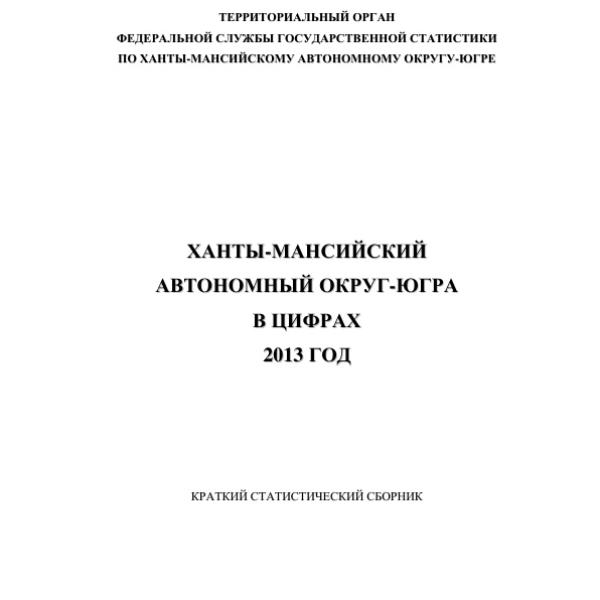 ТЕРРИТОРИАЛЬНЫЙ ОРГАН
ФЕДЕРАЛЬНОЙ СЛУЖБЫ ГОСУДАРСТВЕННОЙ СТАТИСТИКИ
ПО ХАНТЫ-МАНСИЙСКОМУ АВТОНОМНОМУ ОКРУГУ-ЮГРЕ

ХАНТЫ-МАНСИЙСКИЙ
АВТОНОМНЫЙ ОКРУГ-ЮГРА
В ЦИФРАХ
2013 ГОД

КРАТКИЙ СТАТИСТИЧЕСКИЙ СБОРНИК